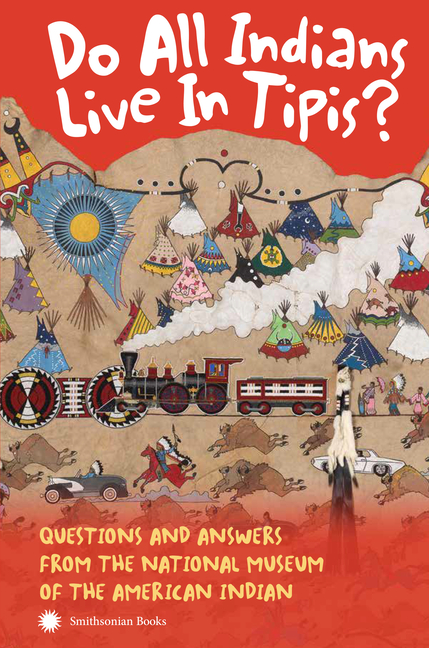 Do All Indians Live In Tipis?

QUESTIONS AND ANSWERS FROM THE NATIONAL MUSEUM OF THE AMERICAN INDIAN

Smithsonian Books